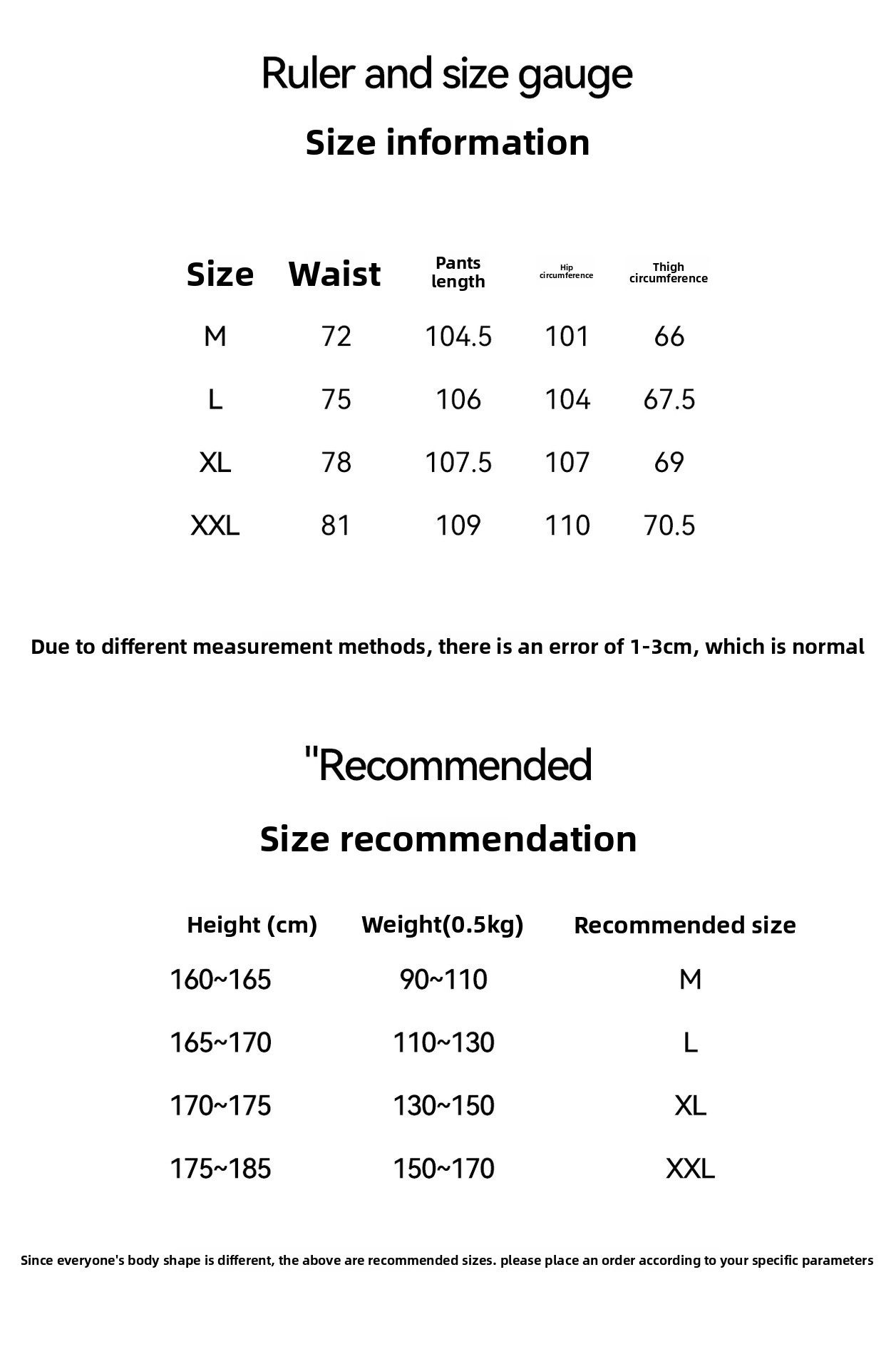 Ruler and size gauge

Size information

| Size | Waist | Pants length | Hip circumference | Thigh circumference |
|---|---|---|---|---|
| M | 72 | 104.5 | 101 | 66 |
| L | 75 | 106 | 104 | 67.5 |
| XL | 78 | 107.5 | 107 | 69 |
| XXL | 81 | 109 | 110 | 70.5 |

Due to different measurement methods, there is an error of 1-3cm, which is normal

"Recommended

Size recommendation

| Height (cm) | Weight(0.5kg) | Recommended size |
|---|---|---|
| 160~165 | 90~110 | M |
| 165~170 | 110~130 | L |
| 170~175 | 130~150 | XL |
| 175~185 | 150~170 | XXL |

Since everyone's body shape is different, the above are recommended sizes. please place an order according to your specific parameters